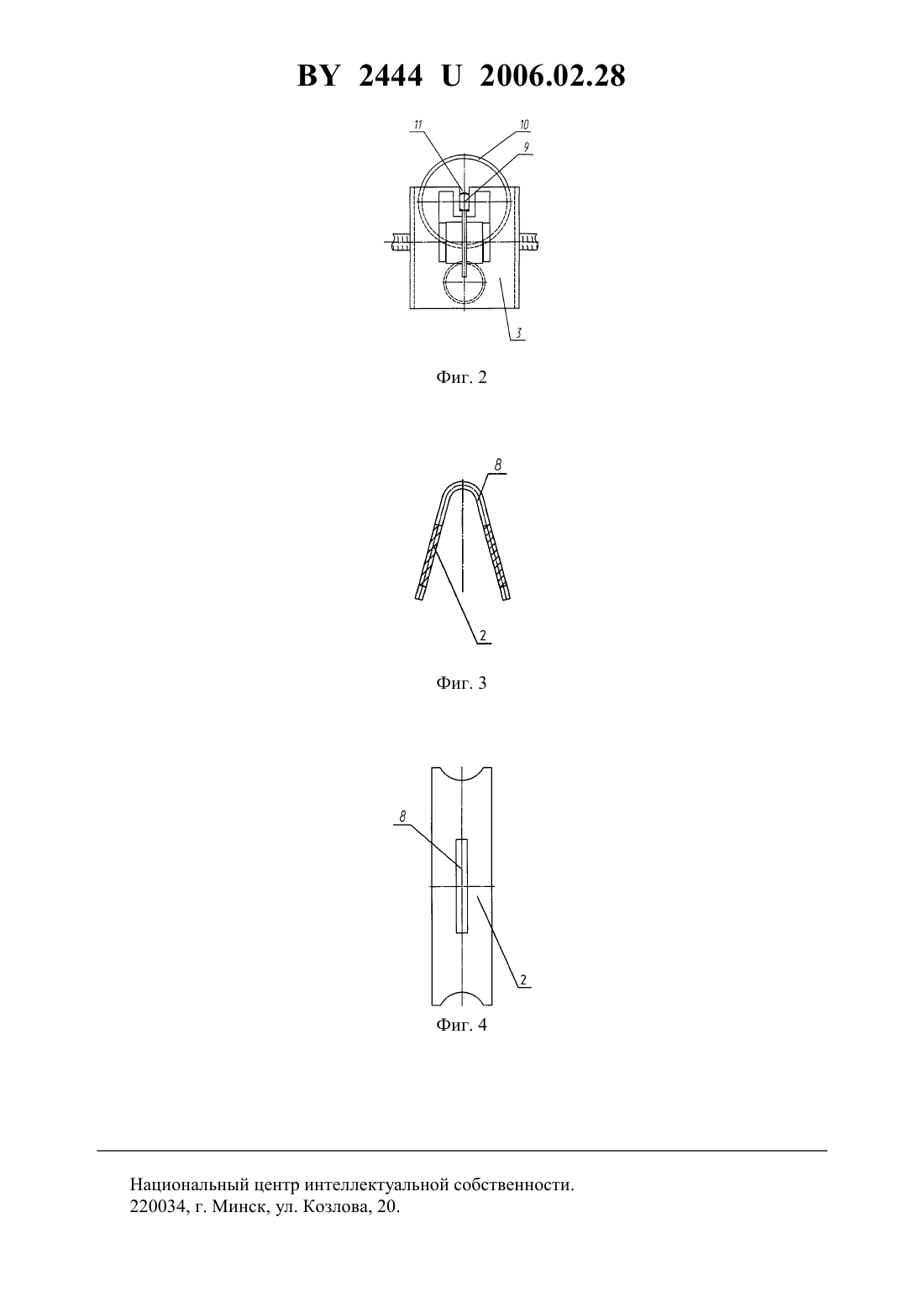 BY 2444 U 2006.02.28

11
10
9
3

Фиг. 2

8
2

Фиг. 3

8
2

Фиг. 4

Национальный центр интеллектуальной собственности.
220034, г. Минск, ул. Козлова, 20.